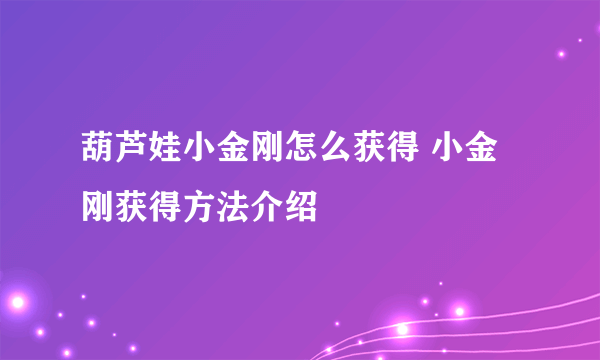 葫芦娃小金刚怎么获得 小金刚获得方法介绍